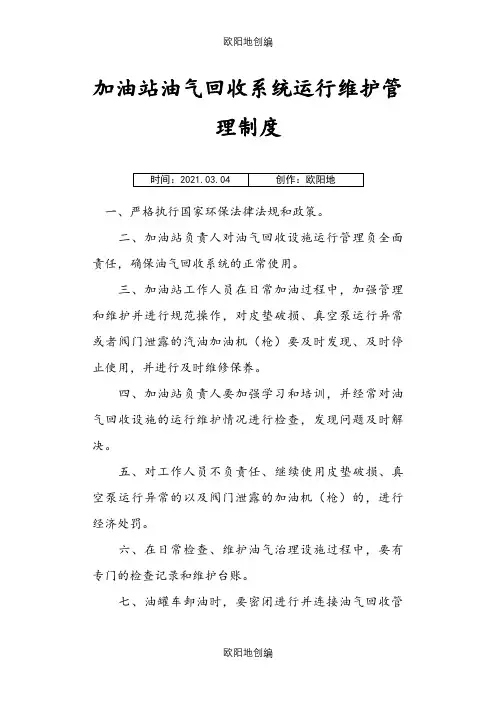 欧阳地创编

加油站油气回收系统运行维护管理制度

| 时间：2021.03.04 | 创作：欧阳地 |
|---|---|

一、严格执行国家环保法律法规和政策。

二、加油站负责人对油气回收设施运行管理负全面责任，确保油气回收系统的正常使用。

三、加油站工作人员在日常加油过程中，加强管理和维护并进行规范操作，对皮垫破损、真空泵运行异常或者阀门泄露的汽油加油机（枪）要及时发现、及时停止使用，并进行及时维修保养。

四、加油站负责人要加强学习和培训，并经常对油气回收设施的运行维护情况进行检查，发现问题及时解决。

五、对工作人员不负责任、继续使用皮垫破损、真空泵运行异常的以及阀门泄露的加油机（枪）的，进行经济处罚。

六、在日常检查、维护油气治理设施过程中，要有专门的检查记录和维护台账。

七、油罐车卸油时，要密闭进行并连接油气回收管

欧阳地创编